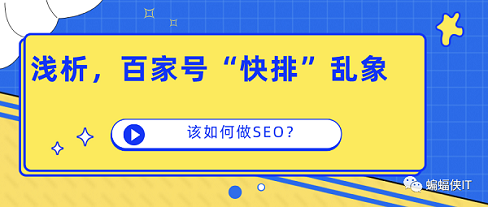 浅析，百家号“快排”乱象

该如何做SEO？

蝙蝠侠IT